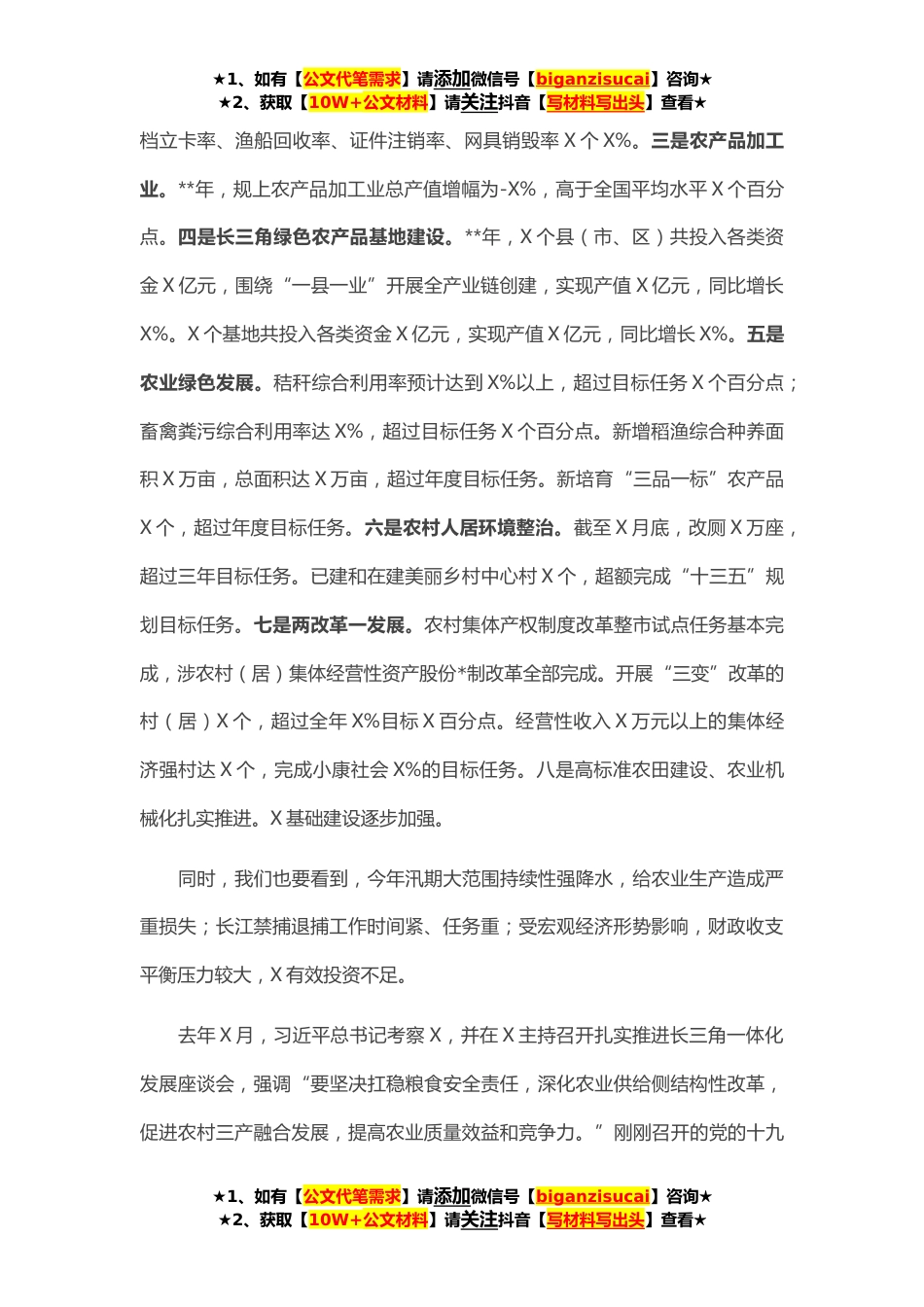 ★1、如有【公文代笔需求】请添加微信号【biganzisucai】咨询★
★2、获取【10W+公文材料】请关注抖音【写材料写出头】查看★

档立卡率、渔船回收率、证件注销率、网具销毁率 X 个 X%。三是农产品加工业。**年，规上农产品加工业总产值增幅为-X%，高于全国平均水平 X 个百分点。四是长三角绿色农产品基地建设。**年，X 个县（市、区）共投入各类资金 X 亿元，围绕“一县一业”开展全产业链创建，实现产值 X 亿元，同比增长 X%。X 个基地共投入各类资金 X 亿元，实现产值 X 亿元，同比增长 X%。五是农业绿色发展。秸秆综合利用率预计达到 X%以上，超过目标任务 X 个百分点；畜禽粪污综合利用率达 X%，超过目标任务 X 个百分点。新增稻渔综合种养面积 X 万亩，总面积达 X 万亩，超过年度目标任务。新培育“三品一标”农产品 X 个，超过年度目标任务。六是农村人居环境整治。截至 X 月底，改厕 X 万座，超过三年目标任务。已建和在建美丽乡村中心村 X 个，超额完成“十三五”规划目标任务。七是两改革一发展。农村集体产权制度改革整市试点任务基本完成，涉农村（居）集体经营性资产股份*制改革全部完成。开展“三变”改革的村（居）X 个，超过全年 X%目标 X 百分点。经营性收入 X 万元以上的集体经济强村达 X 个，完成小康社会 X%的目标任务。八是高标准农田建设、农业机械化扎实推进。X 基础建设逐步加强。

同时，我们也要看到，今年汛期大范围持续性强降水，给农业生产造成严重损失；长江禁捕退捕工作时间紧、任务重；受宏观经济形势影响，财政收支平衡压力较大，X 有效投资不足。

去年 X 月，习近平总书记考察 X，并在 X 主持召开扎实推进长三角一体化发展座谈会，强调“要坚决扛稳粮食安全责任，深化农业供给侧结构性改革，促进农村三产融合发展，提高农业质量效益和竞争力。”刚刚召开的党的十九

★1、如有【公文代笔需求】请添加微信号【biganzisucai】咨询★
★2、获取【10W+公文材料】请关注抖音【写材料写出头】查看★